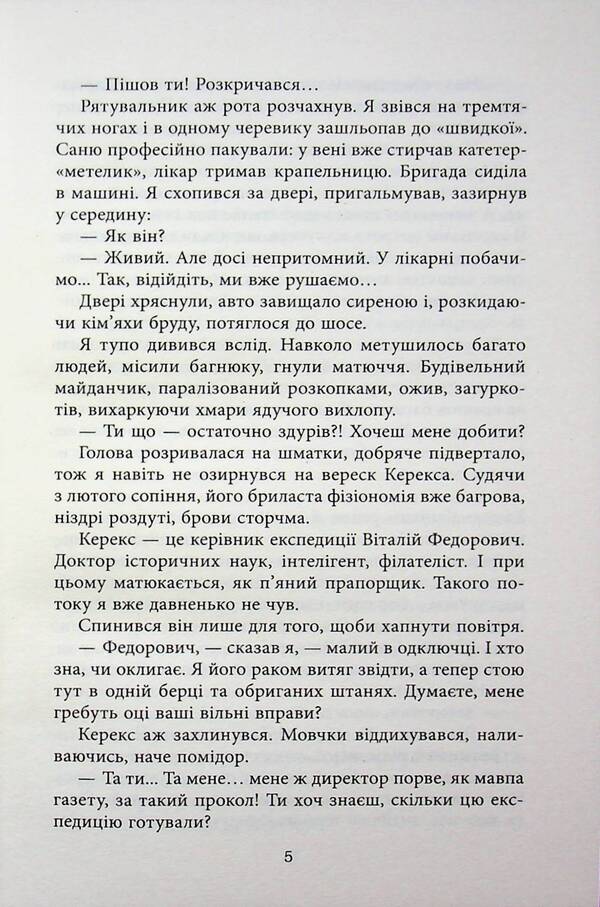 — Пішов ти! Розкричався...

Рятувальник аж рота розчахнув. Я звівся на тремтячих ногах і в одному черевику зашльопав до «швидкої». Саню професійно пакували: у вені вже стирчав катетер-«метелик», лікар тримав крапельницю. Бригада сиділа в машині. Я схопився за двері, пригальмував, зазирнув у середину:

— Як він?

— Живий. Але досі непритомний. У лікарні побачимо... Так, відійдіть, ми вже рушаємо...

Двері хряснули, авто завищало сиреною і, розкидаючи кім'яхи бруду, потяглося до шосе.

Я тупо дивився вслід. Навколо метушилось багато людей, місили багнюку, гнули матюччя. Будівельний майданчик, паралізований розкопками, ожив, загуркотів, вихаркуючи хмари ядучого вихлопу.

— Ти що — остаточно здурів?! Хочеш мене добити?

Голова розривалася на шматки, добряче підвертало, тож я навіть не озирнувся на вереск Керекса. Судячи з лютого сопіння, його бриласта фізіономія вже багрова, ніздрі роздуті, брови сторчма.

Керекс — це керівник експедиції Віталій Федорович. Доктор історичних наук, інтелігент, філателіст. І при цьому матюкається, як п'яний прапорщик. Такого потоку я вже давненько не чув.

Спинився він лише для того, щоби хапнути повітря.

— Федорович, — сказав я, — малий в одключці. І хто зна, чи оклигає. Я його раком витяг звідти, а тепер стою тут в одній берці та обриганих штанях. Думаєте, мене гребуть оці ваші вільні вправи?

Керекс аж захлинувся. Мовчки віддихувався, наливаючись, наче помідор.

— Та ти... Та мене... мене ж директор порве, як мавпа газету, за такий прокол! Ти хоч знаєш, скільки цю експедицію готували?

5